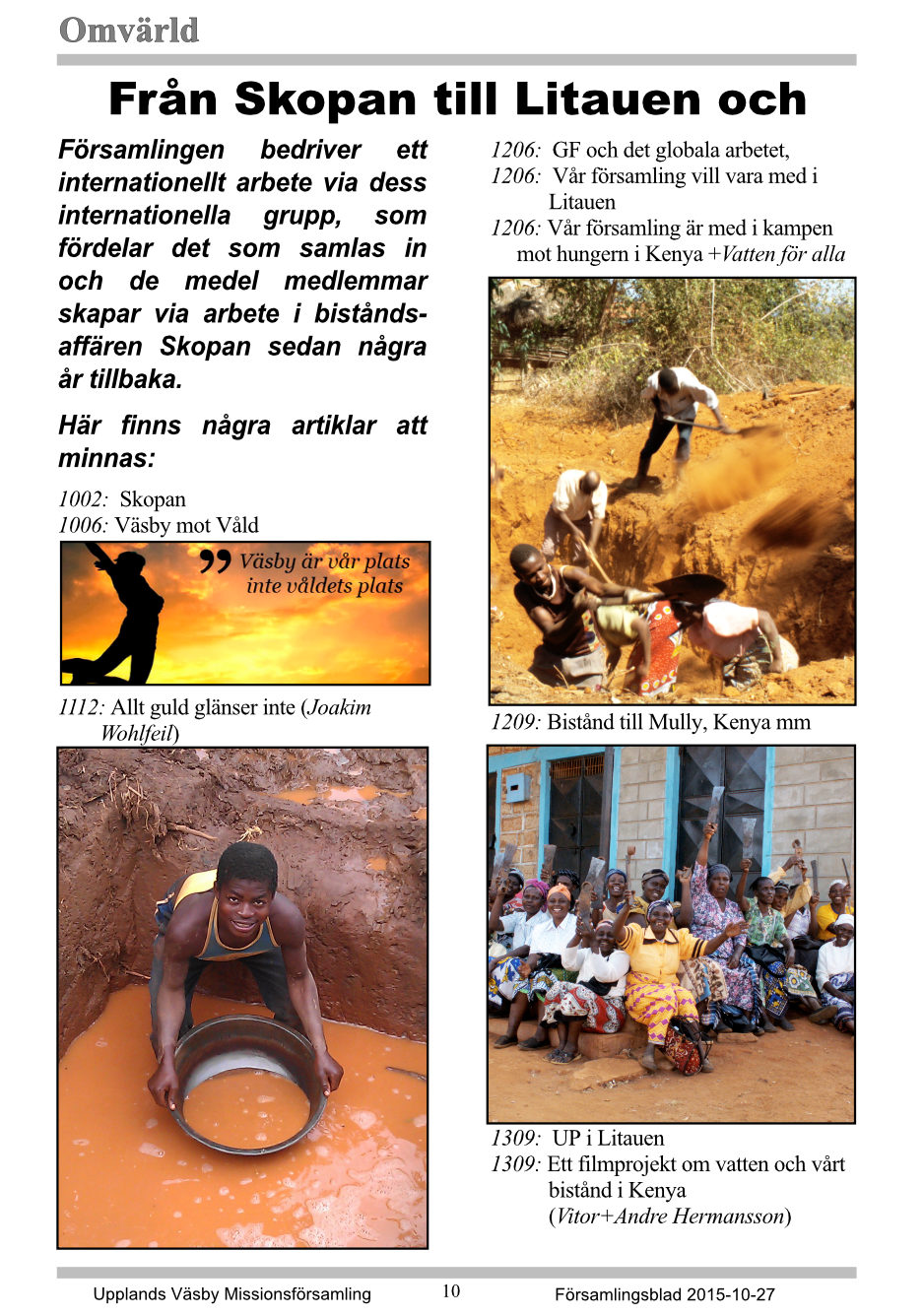 Omvärld

Från Skopan till Litauen och

Församlingen bedriver ett internationellt arbete via dess internationella grupp, som fördelar det som samlas in och de medel medlemmar skapar via arbete i biståndsaffären Skopan sedan några år tillbaka.

Här finns några artiklar att minnas:

1002: Skopan
1006: Väsby mot Våld

Väsby är vår plats inte våldets plats

1112: Allt guld glänser inte (Joakim Wohlfeil)

1206: GF och det globala arbetet,
1206: Vår församling vill vara med i Litauen
1206: Vår församling är med i kampen mot hungern i Kenya +Vatten för alla

1209: Bistånd till Mully, Kenya mm

1309: UP i Litauen
1309: Ett filmprojekt om vatten och vårt bistånd i Kenya (Vitor+Andre Hermansson)

Upplands Väsby Missionsförsamling 10 Församlingsblad 2015-10-27